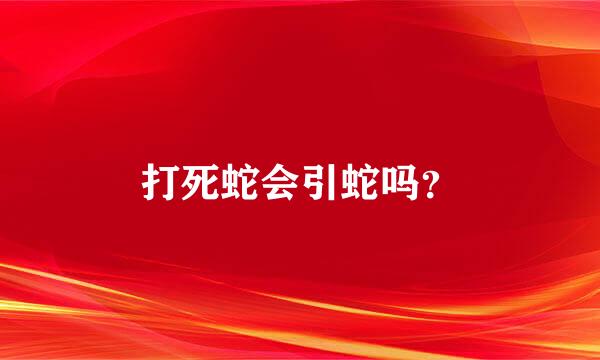 打死蛇会引蛇吗?